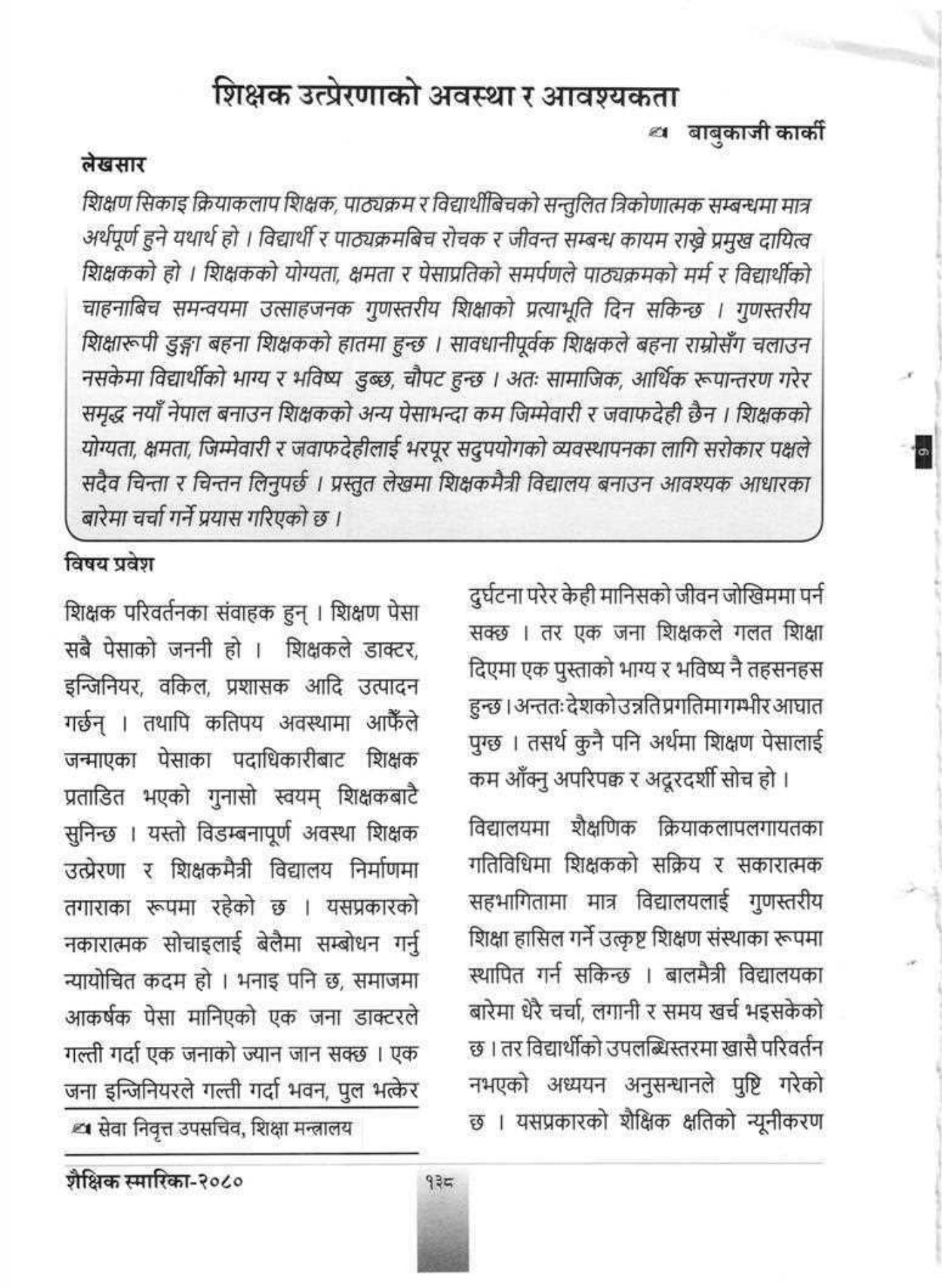 शिक्षक उत्प्रेरणाको अवस्था र आवश्यकता

बाबुकाजी कार्की

लेखसार

शिक्षण सिकाइ क्रियाकलाप शिक्षक, पाठ्यक्रम र विद्यार्थीबिचको सन्तुलित त्रिकोणात्मक सम्बन्धमा मात्र अर्थपूर्ण हुने यथार्थ हो । विद्यार्थी र पाठ्यक्रमबिच रोचक र जीवन्त सम्बन्ध कायम राख्ने प्रमुख दायित्व शिक्षकको हो । शिक्षकको योग्यता, क्षमता र पेसाप्रतिको समर्पणले पाठ्यक्रमको मर्म र विद्यार्थीको चाहनाबिच समन्वयमा उत्साहजनक गुणस्तरीय शिक्षाको प्रत्याभूति दिन सकिन्छ । गुणस्तरीय शिक्षारूपी डुङ्गा बहना शिक्षकको हातमा हुन्छ । सावधानीपूर्वक शिक्षकले बहना राम्रोसँग चलाउन नसकेमा विद्यार्थीको भाग्य र भविष्य डुब्छ, चौपट हुन्छ । अतः सामाजिक, आर्थिक रूपान्तरण गरेर समृद्ध नयाँ नेपाल बनाउन शिक्षकको अन्य पेसाभन्दा कम जिम्मेवारी र जवाफदेही छैन । शिक्षकको योग्यता, क्षमता, जिम्मेवारी र जवाफदेहीलाई भरपूर सदुपयोगको व्यवस्थापनका लागि सरोकार पक्षले सदैव चिन्ता र चिन्तन लिनुपर्छ । प्रस्तुत लेखमा शिक्षकमैत्री विद्यालय बनाउन आवश्यक आधारका बारेमा चर्चा गर्ने प्रयास गरिएको छ ।

विषय प्रवेश

शिक्षक परिवर्तनका संवाहक हुन् । शिक्षण पेसा सबै पेसाको जननी हो । शिक्षकले डाक्टर, इन्जिनियर, वकिल, प्रशासक आदि उत्पादन गर्छन् । तथापि कतिपय अवस्थामा आफैँले जन्माएका पेसाका पदाधिकारीबाट शिक्षक प्रताडित भएको गुनासो स्वयम् शिक्षकबाटै सुनिन्छ । यस्तो विडम्बनापूर्ण अवस्था शिक्षक उत्प्रेरणा र शिक्षकमैत्री विद्यालय निर्माणमा तगाराका रूपमा रहेको छ । यसप्रकारको नकारात्मक सोचाइलाई बेलैमा सम्बोधन गर्नु न्यायोचित कदम हो । भनाइ पनि छ, समाजमा आकर्षक पेसा मानिएको एक जना डाक्टरले गल्ती गर्दा एक जनाको ज्यान जान सक्छ । एक जना इन्जिनियरले गल्ती गर्दा भवन, पुल भत्केर

सेवा निवृत्त उपसचिव, शिक्षा मन्त्रालय

दुर्घटना परेर केही मानिसको जीवन जोखिममा पर्न सक्छ । तर एक जना शिक्षकले गलत शिक्षा दिएमा एक पुस्ताको भाग्य र भविष्य नै तहसनहस हुन्छ । अन्ततः देशको उन्नति प्रगतिमा गम्भीर आघात पुग्छ । तसर्थ कुनै पनि अर्थमा शिक्षण पेसालाई कम आँक्नु अपरिपक्व र अदूरदर्शी सोच हो ।

विद्यालयमा शैक्षणिक क्रियाकलापलगायतका गतिविधिमा शिक्षकको सक्रिय र सकारात्मक सहभागितामा मात्र विद्यालयलाई गुणस्तरीय शिक्षा हासिल गर्ने उत्कृष्ट शिक्षण संस्थाका रूपमा स्थापित गर्न सकिन्छ । बालमैत्री विद्यालयका बारेमा धेरै चर्चा, लगानी र समय खर्च भइसकेको छ । तर विद्यार्थीको उपलब्धिस्तरमा खासै परिवर्तन नभएको अध्ययन अनुसन्धानले पुष्टि गरेको छ । यसप्रकारको शैक्षिक क्षतिको न्यूनीकरण

शैक्षिक स्मारिका-२०८०

१३८